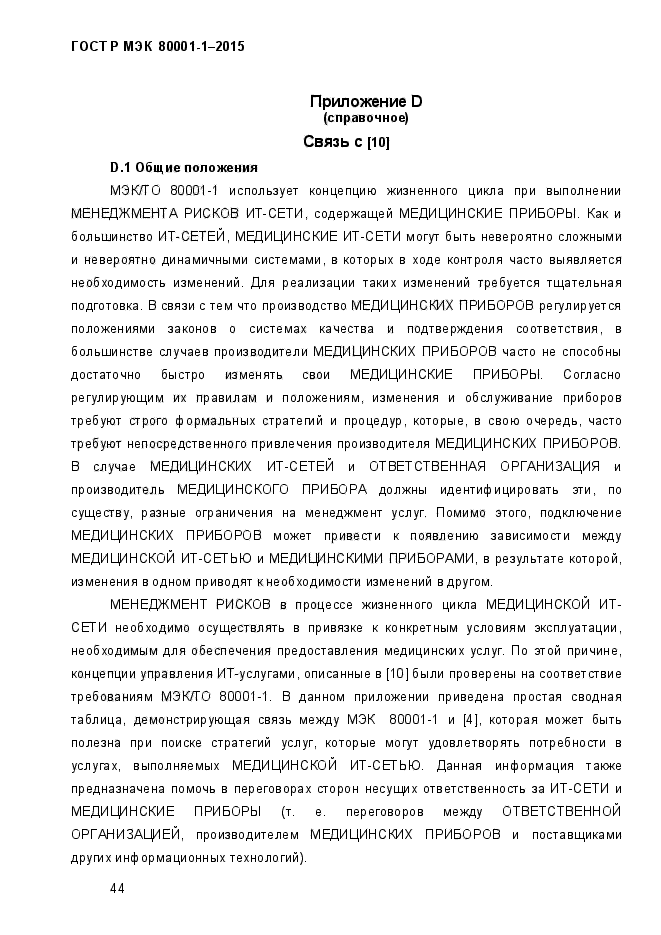 ГОСТ Р МЭК 80001-1–2015

Приложение D
(справочное)

Связь с [10]

D.1 Общие положения

МЭК/ТО 80001-1 использует концепцию жизненного цикла при выполнении МЕНЕДЖМЕНТА РИСКОВ ИТ-СЕТИ, содержащей МЕДИЦИНСКИЕ ПРИБОРЫ. Как и большинство ИТ-СЕТЕЙ, МЕДИЦИНСКИЕ ИТ-СЕТИ могут быть невероятно сложными и невероятно динамичными системами, в которых в ходе контроля часто выявляется необходимость изменений. Для реализации таких изменений требуется тщательная подготовка. В связи с тем что производство МЕДИЦИНСКИХ ПРИБОРОВ регулируется положениями законов о системах качества и подтверждения соответствия, в большинстве случаев производители МЕДИЦИНСКИХ ПРИБОРОВ часто не способны достаточно быстро изменять свои МЕДИЦИНСКИЕ ПРИБОРЫ. Согласно регулирующим их правилам и положениям, изменения и обслуживание приборов требуют строго формальных стратегий и процедур, которые, в свою очередь, часто требуют непосредственного привлечения производителя МЕДИЦИНСКИХ ПРИБОРОВ. В случае МЕДИЦИНСКИХ ИТ-СЕТЕЙ и ОТВЕТСТВЕННАЯ ОРГАНИЗАЦИЯ и производитель МЕДИЦИНСКОГО ПРИБОРА должны идентифицировать эти, по существу, разные ограничения на менеджмент услуг. Помимо этого, подключение МЕДИЦИНСКИХ ПРИБОРОВ может привести к появлению зависимости между МЕДИЦИНСКОЙ ИТ-СЕТЬЮ и МЕДИЦИНСКИМИ ПРИБОРАМИ, в результате которой, изменения в одном приводят к необходимости изменений в другом.

МЕНЕДЖМЕНТ РИСКОВ в процессе жизненного цикла МЕДИЦИНСКОЙ ИТ-СЕТИ необходимо осуществлять в привязке к конкретным условиям эксплуатации, необходимым для обеспечения предоставления медицинских услуг. По этой причине, концепции управления ИТ-услугами, описанные в [10] были проверены на соответствие требованиям МЭК/ТО 80001-1. В данном приложении приведена простая сводная таблица, демонстрирующая связь между МЭК 80001-1 и [4], которая может быть полезна при поиске стратегий услуг, которые могут удовлетворять потребности в услугах, выполняемых МЕДИЦИНСКОЙ ИТ-СЕТЬЮ. Данная информация также предназначена помочь в переговорах сторон несущих ответственность за ИТ-СЕТИ и МЕДИЦИНСКИЕ ПРИБОРЫ (т. е. переговоров между ОТВЕТСТВЕННОЙ ОРГАНИЗАЦИЕЙ, производителем МЕДИЦИНСКИХ ПРИБОРОВ и поставщиками других информационных технологий).

44